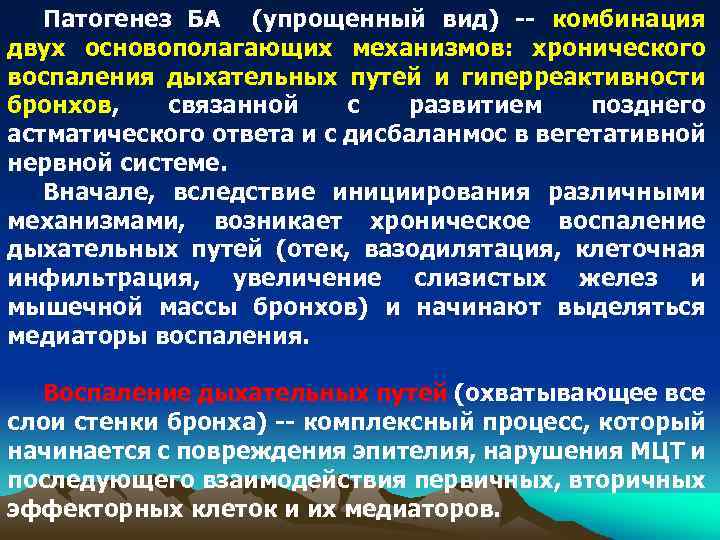 Патогенез БА (упрощенный вид) -- комбинация двух основополагающих механизмов: хронического воспаления дыхательных путей и гиперреактивности бронхов, связанной с развитием позднего астматического ответа и с дисбаланмос в вегетативной нервной системе.

Вначале, вследствие инициирования различными механизмами, возникает хроническое воспаление дыхательных путей (отек, вазодилятация, клеточная инфильтрация, увеличение слизистых желез и мышечной массы бронхов) и начинают выделяться медиаторы воспаления.

Воспаление дыхательных путей (охватывающее все слои стенки бронха) -- комплексный процесс, который начинается с повреждения эпителия, нарушения МЦТ и последующего взаимодействия первичных, вторичных эффекторных клеток и их медиаторов.